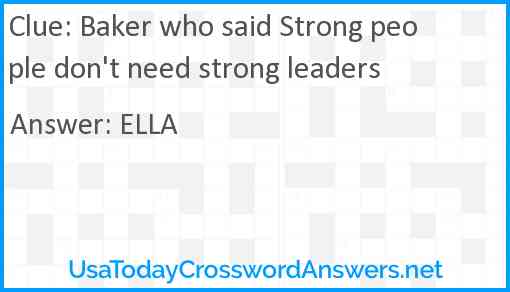 Clue: Baker who said Strong people don't need strong leaders

Answer: ELLA

UsaTodayCrosswordAnswers.net